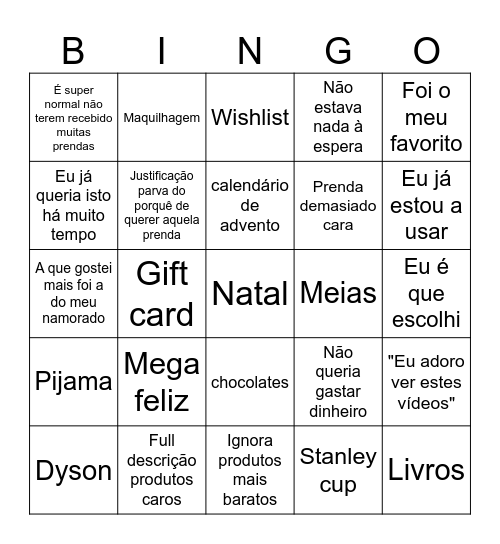 | B | I | N | G | O |
|---|---|---|---|---|
| É super normal não terem recebido muitas prendas | Maquilhagem | Wishlist | Não estava nada à espera | Foi o meu favorito |
| Eu já queria isto há muito tempo | Justificação parva do porquê de querer aquela prenda | calendário de advento | Prenda demasiado cara | Eu já estou a usar |
| A que gostei mais foi a do meu namorado | Gift card | Natal | Meias | Eu é que escolhi |
| Pijama | Mega feliz | chocolates | Não queria gastar dinheiro | "Eu adoro ver estes vídeos" |
| Dyson | Full descrição produtos caros | Ignora produtos mais baratos | Stanley cup | Livros |